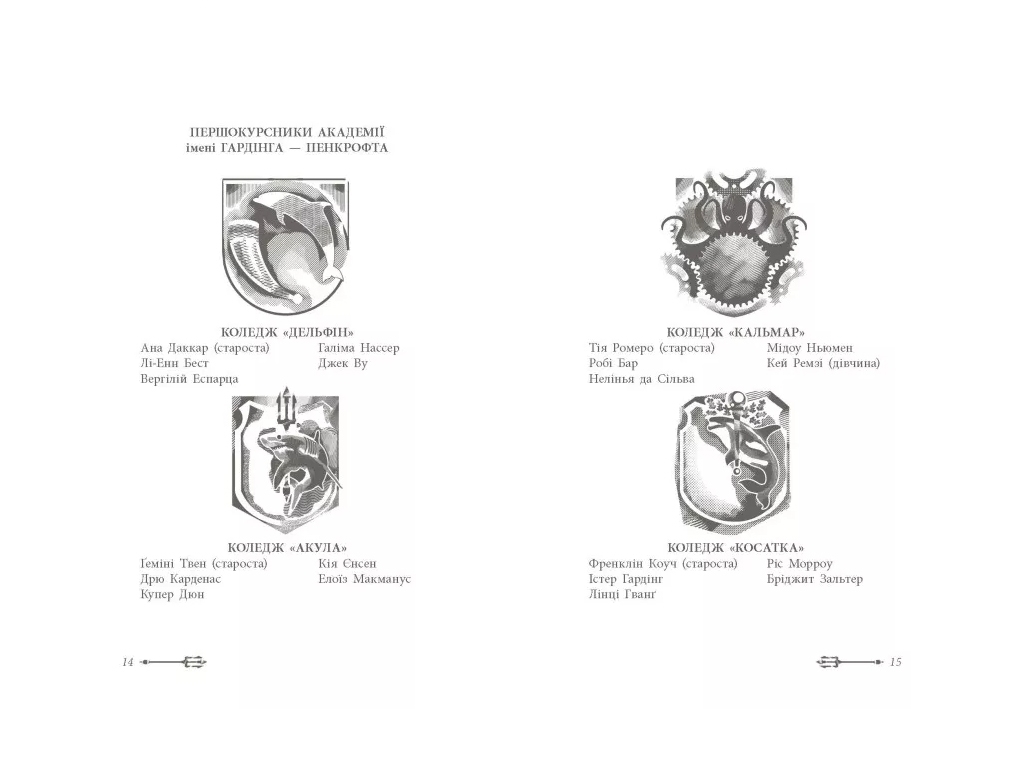 ПЕРШОКУРСНИКИ АКАДЕМІЇ
імені ГАРДІНГА — ПЕНКРОФТА

КОЛЕДЖ «ДЕЛЬФІН»
Ана Даккар (староста)
Лі-Енн Бест
Вергілій Еспарца
Галіма Нассер
Джек Ву

КОЛЕДЖ «АКУЛА»
Ґеміні Твен (староста)
Дрю Карденас
Купер Дюн
Кія Єнсен
Елоїз Макманус

14

КОЛЕДЖ «КАЛЬМАР»
Тія Ромеро (староста)
Робі Бар
Нелінья да Сільва
Мідоу Ньюмен
Кей Ремзі (дівчина)

КОЛЕДЖ «КОСАТКА»
Френклін Коуч (староста)
Істер Гардінг
Лінці Гванґ
Ріс Морроу
Бріджит Зальтер

15